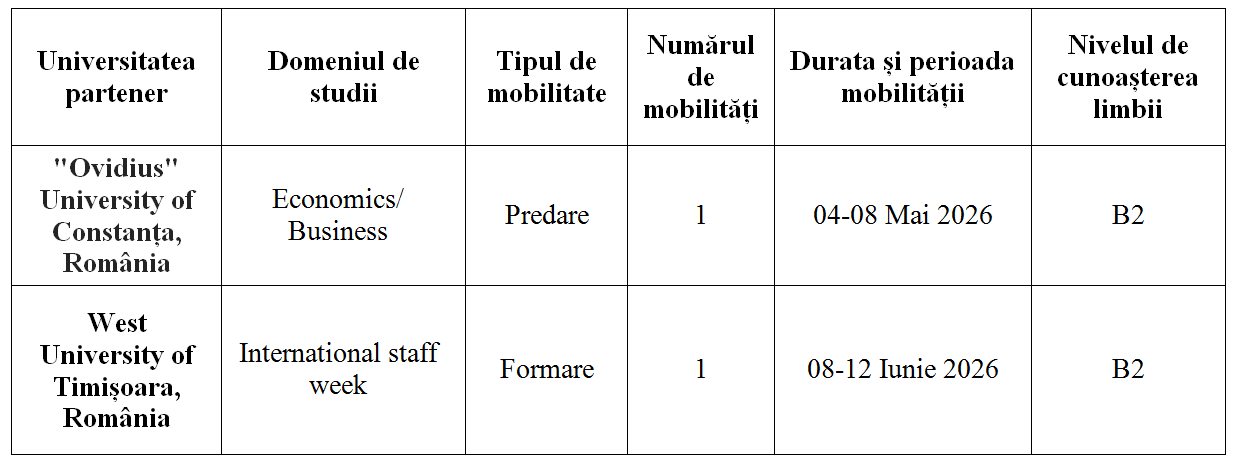 | Universitatea partener | Domeniul de studii | Tipul de mobilitate | Numărul de mobilități | Durata și perioada mobilității | Nivelul de cunoașterea limbii |
|---|---|---|---|---|---|
| "Ovidius" University of Constanța, România | Economics/ Business | Predare | 1 | 04-08 Mai 2026 | B2 |
| West University of Timișoara, România | International staff week | Formare | 1 | 08-12 Iunie 2026 | B2 |